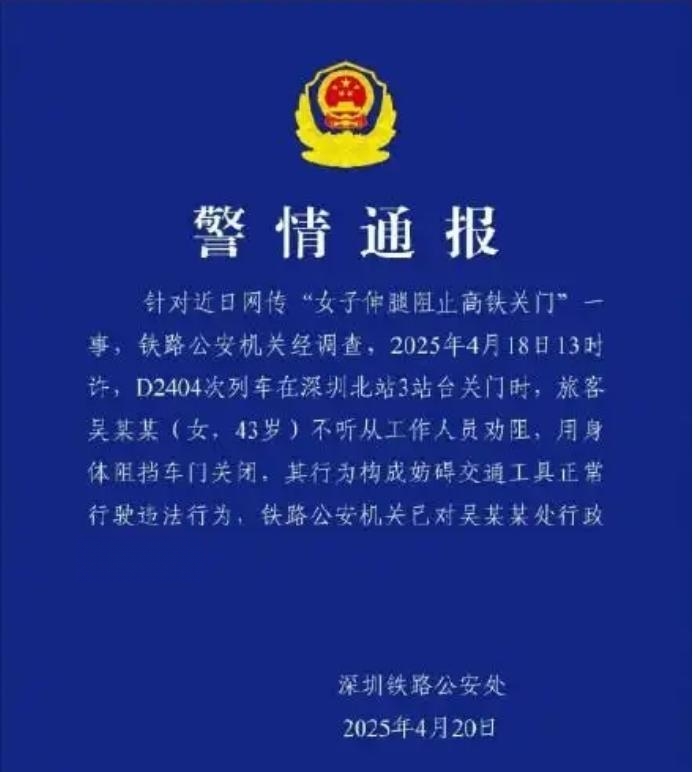 警情通报

针对近日网传“女子伸腿阻止高铁关门”一事，铁路公安机关经调查，2025年4月18日13时许，D2404次列车在深圳北站3站台关门时，旅客吴某某（女，43岁）不听从工作人员劝阻，用身体阻挡车门关闭，其行为构成妨碍交通工具正常行驶违法行为，铁路公安机关已对吴某某处行政

深圳铁路公安处
2025年4月20日